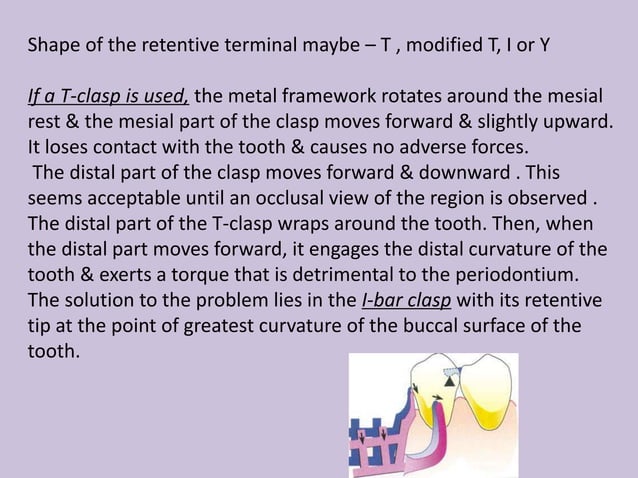 Shape of the retentive terminal maybe – T , modified T, I or Y

If a T-clasp is used, the metal framework rotates around the mesial rest & the mesial part of the clasp moves forward & slightly upward. It loses contact with the tooth & causes no adverse forces.

The distal part of the clasp moves forward & downward . This seems acceptable until an occlusal view of the region is observed . The distal part of the T-clasp wraps around the tooth. Then, when the distal part moves forward, it engages the distal curvature of the tooth & exerts a torque that is detrimental to the periodontium. The solution to the problem lies in the I-bar clasp with its retentive tip at the point of greatest curvature of the buccal surface of the tooth.